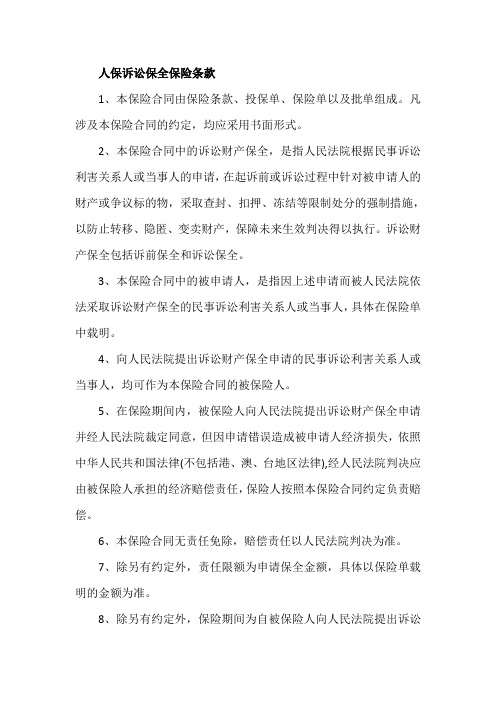 人保诉讼保全保险条款

1、本保险合同由保险条款、投保单、保险单以及批单组成。凡涉及本保险合同的约定，均应采用书面形式。

2、本保险合同中的诉讼财产保全，是指人民法院根据民事诉讼利害关系人或当事人的申请，在起诉前或诉讼过程中针对被申请人的财产或争议标的物，采取查封、扣押、冻结等限制处分的强制措施，以防止转移、隐匿、变卖财产，保障未来生效判决得以执行。诉讼财产保全包括诉前保全和诉讼保全。

3、本保险合同中的被申请人，是指因上述申请而被人民法院依法采取诉讼财产保全的民事诉讼利害关系人或当事人，具体在保险单中载明。

4、向人民法院提出诉讼财产保全申请的民事诉讼利害关系人或当事人，均可作为本保险合同的被保险人。

5、在保险期间内，被保险人向人民法院提出诉讼财产保全申请并经人民法院裁定同意，但因申请错误造成被申请人经济损失，依照中华人民共和国法律(不包括港、澳、台地区法律),经人民法院判决应由被保险人承担的经济赔偿责任，保险人按照本保险合同约定负责赔偿。

6、本保险合同无责任免除，赔偿责任以人民法院判决为准。

7、除另有约定外，责任限额为申请保全金额，具体以保险单载明的金额为准。

8、除另有约定外，保险期间为自被保险人向人民法院提出诉讼